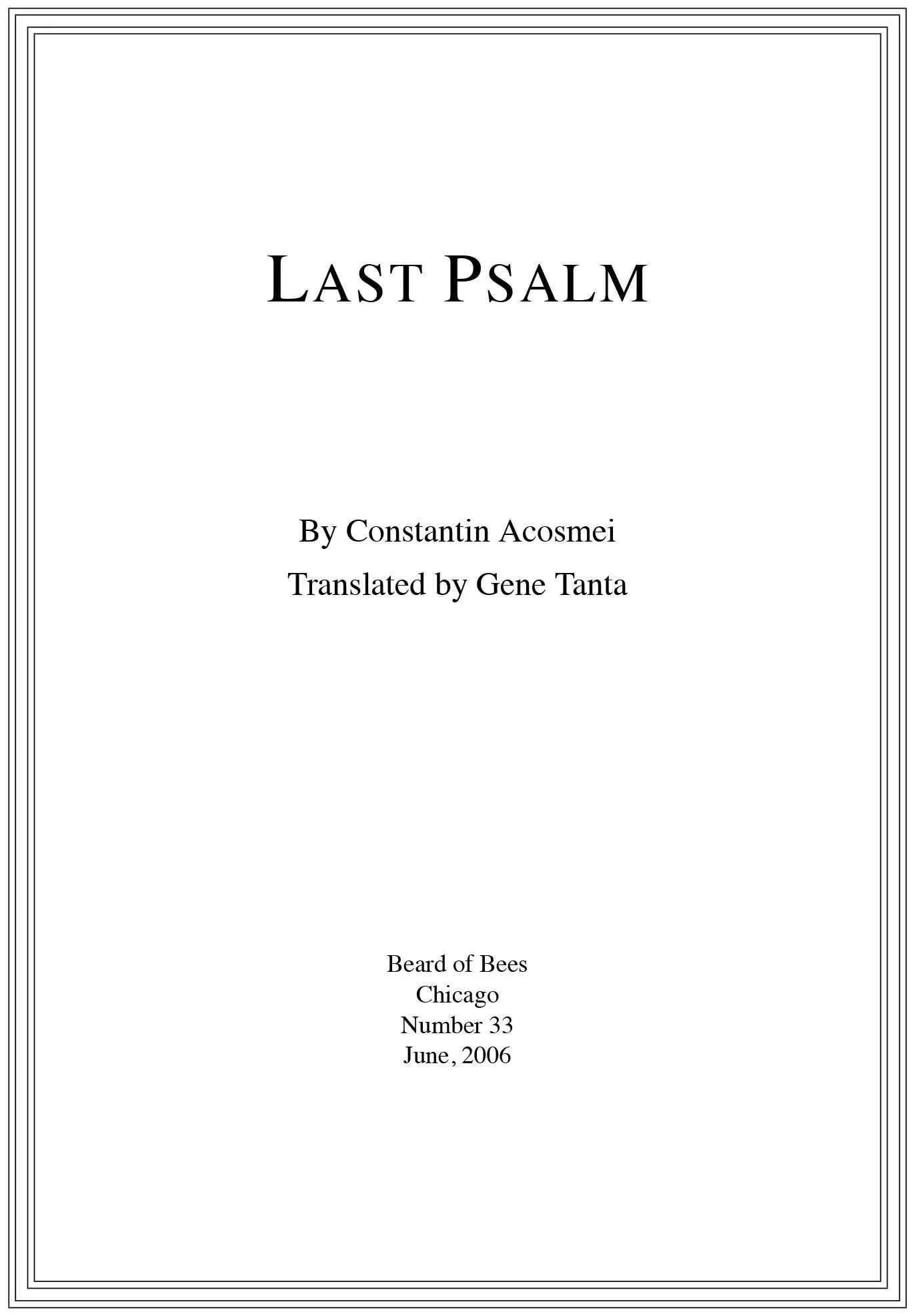 LAST PSALM

By Constantin Acosmei

Translated by Gene Tanta

Beard of Bees
Chicago
Number 33
June, 2006